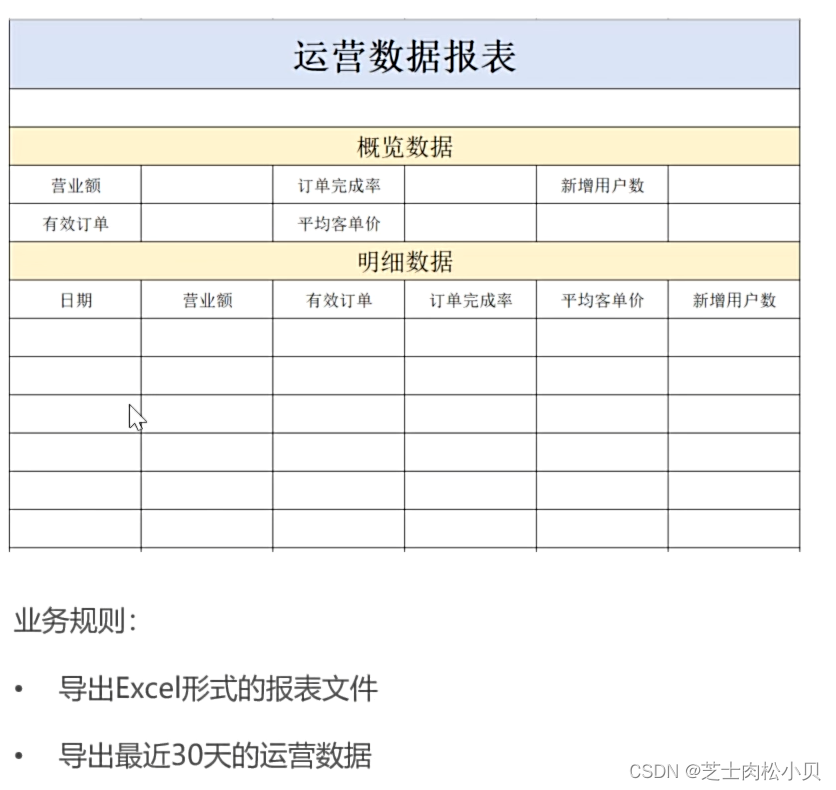 运营数据报表

概览数据

| 营业额 | | 订单完成率 | | 新增用户数 | |
|---|---|---|---|---|---|
| 有效订单 | | 平均客单价 | | | |

明细数据

| 日期 | 营业额 | 有效订单 | 订单完成率 | 平均客单价 | 新增用户数 |
|---|---|---|---|---|---|
| | | | | | |
| | | | | | |
| | | | | | |
| | | | | | |
| | | | | | |
| | | | | | |

业务规则:

• 导出Excel形式的报表文件

• 导出最近30天的运营数据

CSDN @芝士肉松小贝